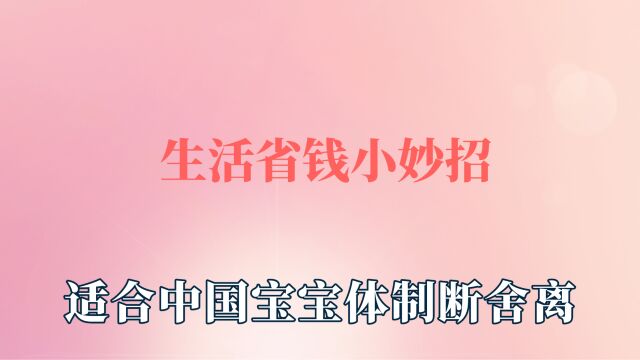 生活省钱小妙招

适合中国宝宝体制断舍离